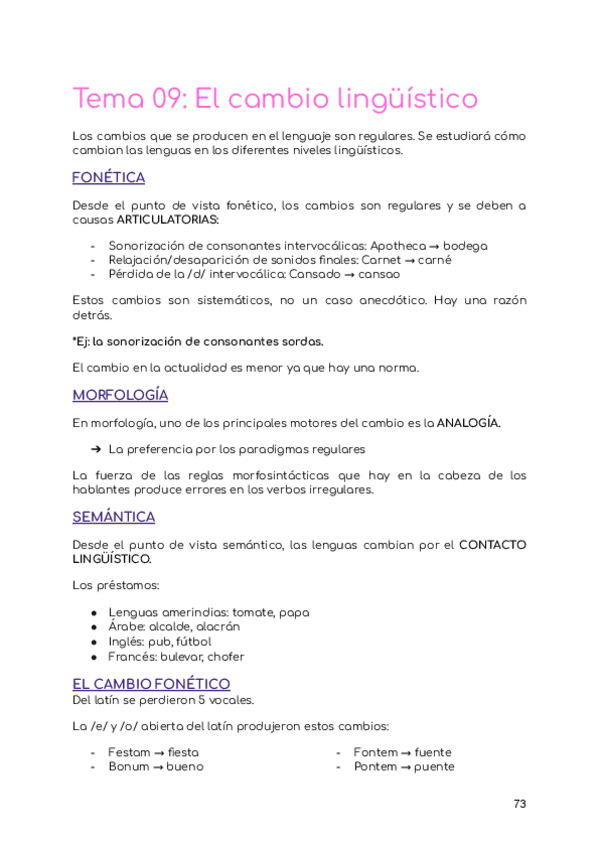 Tema 09: El cambio lingüístico

Los cambios que se producen en el lenguaje son regulares. Se estudiará cómo cambian las lenguas en los diferentes niveles lingüísticos.

FONÉTICA

Desde el punto de vista fonético, los cambios son regulares y se deben a causas ARTICULATORIAS:

- Sonorización de consonantes intervocálicas: Apotheca → bodega
- Relajación/desaparición de sonidos finales: Carnet → carné
- Pérdida de la /d/ intervocálica: Cansado → cansao

Estos cambios son sistemáticos, no un caso anecdótico. Hay una razón detrás.

*Ej: la sonorización de consonantes sordas.

El cambio en la actualidad es menor ya que hay una norma.

MORFOLOGÍA

En morfología, uno de los principales motores del cambio es la ANALOGÍA.

➔ La preferencia por los paradigmas regulares

La fuerza de las reglas morfosintácticas que hay en la cabeza de los hablantes produce errores en los verbos irregulares.

SEMÁNTICA

Desde el punto de vista semántico, las lenguas cambian por el CONTACTO LINGÜÍSTICO.

Los préstamos:

● Lenguas amerindias: tomate, papa
● Árabe: alcalde, alacrán
● Inglés: pub, fútbol
● Francés: bulevar, chofer

EL CAMBIO FONÉTICO
Del latín se perdieron 5 vocales.

La /e/ y /o/ abierta del latín produjeron estos cambios:

- Festam → fiesta
- Bonum → bueno

- Fontem → fuente
- Pontem → puente

73